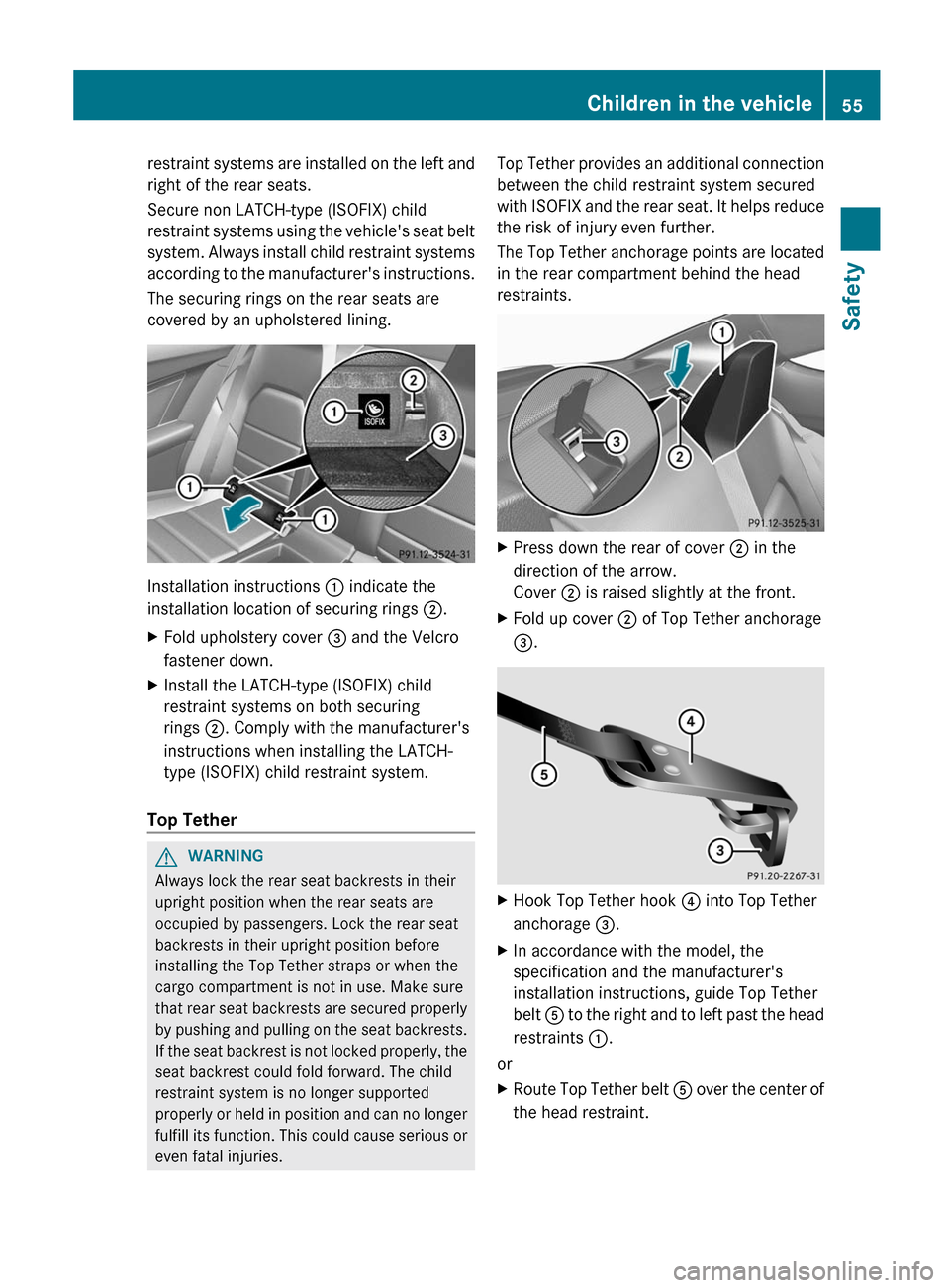 Children in the vehicle 55

Safety

restraint systems are installed on the left and right of the rear seats.

Secure non LATCH-type (ISOFIX) child restraint systems using the vehicle's seat belt system. Always install child restraint systems according to the manufacturer's instructions.

The securing rings on the rear seats are covered by an upholstered lining.

① ② ③ ISOFIX ① ①

P91.12-3524-31

Installation instructions ① indicate the installation location of securing rings ②.

▶ Fold upholstery cover ③ and the Velcro fastener down.

▶ Install the LATCH-type (ISOFIX) child restraint systems on both securing rings ②. Comply with the manufacturer's instructions when installing the LATCH-type (ISOFIX) child restraint system.

Top Tether

⚠ WARNING

Always lock the rear seat backrests in their upright position when the rear seats are occupied by passengers. Lock the rear seat backrests in their upright position before installing the Top Tether straps or when the cargo compartment is not in use. Make sure that rear seat backrests are secured properly by pushing and pulling on the seat backrests. If the seat backrest is not locked properly, the seat backrest could fold forward. The child restraint system is no longer supported properly or held in position and can no longer fulfill its function. This could cause serious or even fatal injuries.

Top Tether provides an additional connection between the child restraint system secured with ISOFIX and the rear seat. It helps reduce the risk of injury even further.

The Top Tether anchorage points are located in the rear compartment behind the head restraints.

① ③ ②

P91.12-3525-31

▶ Press down the rear of cover ② in the direction of the arrow.
Cover ② is raised slightly at the front.

▶ Fold up cover ② of Top Tether anchorage ③.

④ ⑤ ③

P91.20-2267-31

▶ Hook Top Tether hook ④ into Top Tether anchorage ③.

▶ In accordance with the model, the specification and the manufacturer's installation instructions, guide Top Tether belt ⑤ to the right and to left past the head restraints ①.

or

▶ Route Top Tether belt ⑤ over the center of the head restraint.

carmanualsonline.info